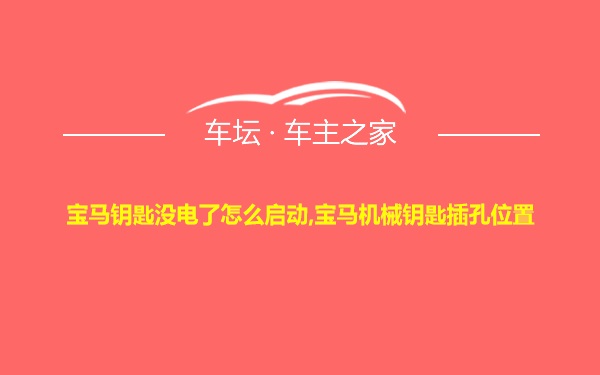 车坛 · 车主之家

宝马钥匙没电了怎么启动,宝马机械钥匙插孔位置